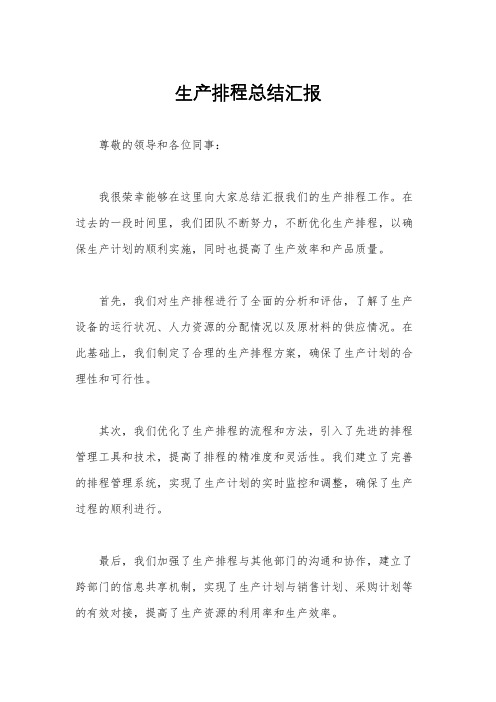 生产排程总结汇报

尊敬的领导和各位同事：

我很荣幸能够在这里向大家总结汇报我们的生产排程工作。在过去的一段时间里，我们团队不断努力，不断优化生产排程，以确保生产计划的顺利实施，同时也提高了生产效率和产品质量。

首先，我们对生产排程进行了全面的分析和评估，了解了生产设备的运行状况、人力资源的分配情况以及原材料的供应情况。在此基础上，我们制定了合理的生产排程方案，确保了生产计划的合理性和可行性。

其次，我们优化了生产排程的流程和方法，引入了先进的排程管理工具和技术，提高了排程的精准度和灵活性。我们建立了完善的排程管理系统，实现了生产计划的实时监控和调整，确保了生产过程的顺利进行。

最后，我们加强了生产排程与其他部门的沟通和协作，建立了跨部门的信息共享机制，实现了生产计划与销售计划、采购计划等的有效对接，提高了生产资源的利用率和生产效率。